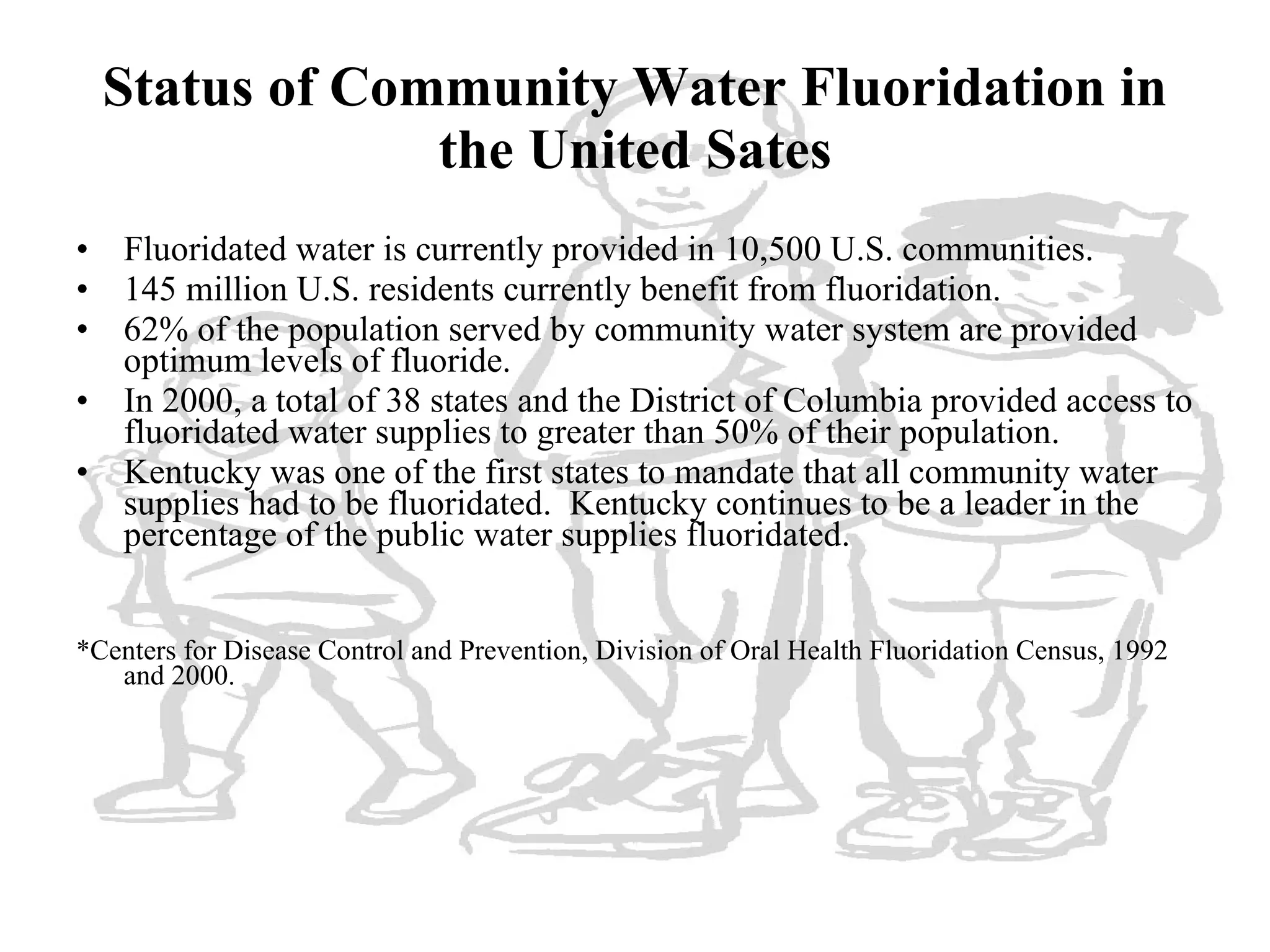 Status of Community Water Fluoridation in the United Sates

• Fluoridated water is currently provided in 10,500 U.S. communities.
• 145 million U.S. residents currently benefit from fluoridation.
• 62% of the population served by community water system are provided optimum levels of fluoride.
• In 2000, a total of 38 states and the District of Columbia provided access to fluoridated water supplies to greater than 50% of their population.
• Kentucky was one of the first states to mandate that all community water supplies had to be fluoridated. Kentucky continues to be a leader in the percentage of the public water supplies fluoridated.

*Centers for Disease Control and Prevention, Division of Oral Health Fluoridation Census, 1992 and 2000.